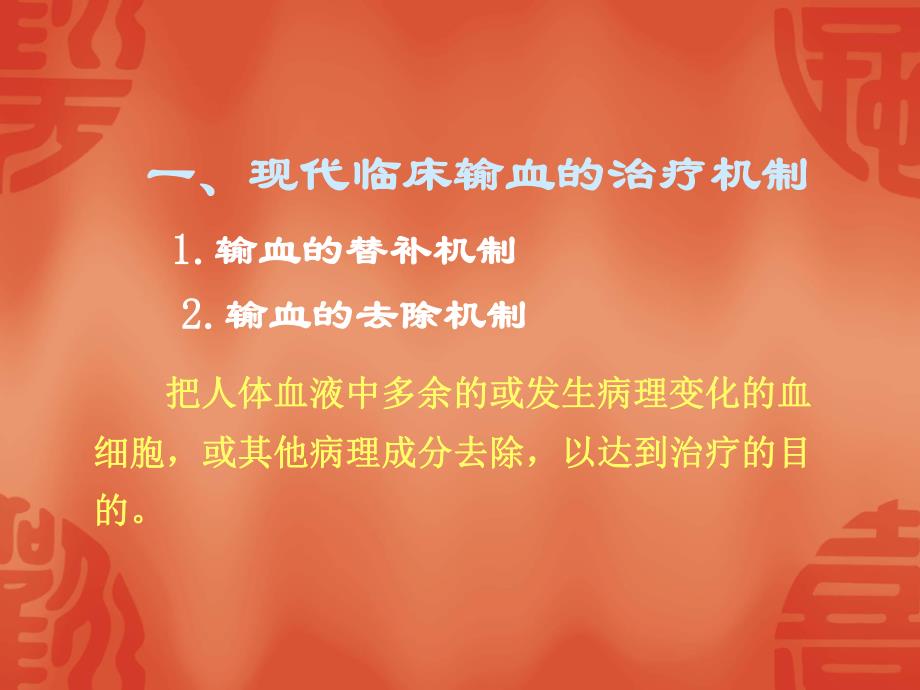 一、现代临床输血的治疗机制

1. 输血的替补机制

2. 输血的去除机制

把人体血液中多余的或发生病理变化的血细胞，或其他病理成分去除，以达到治疗的目的。